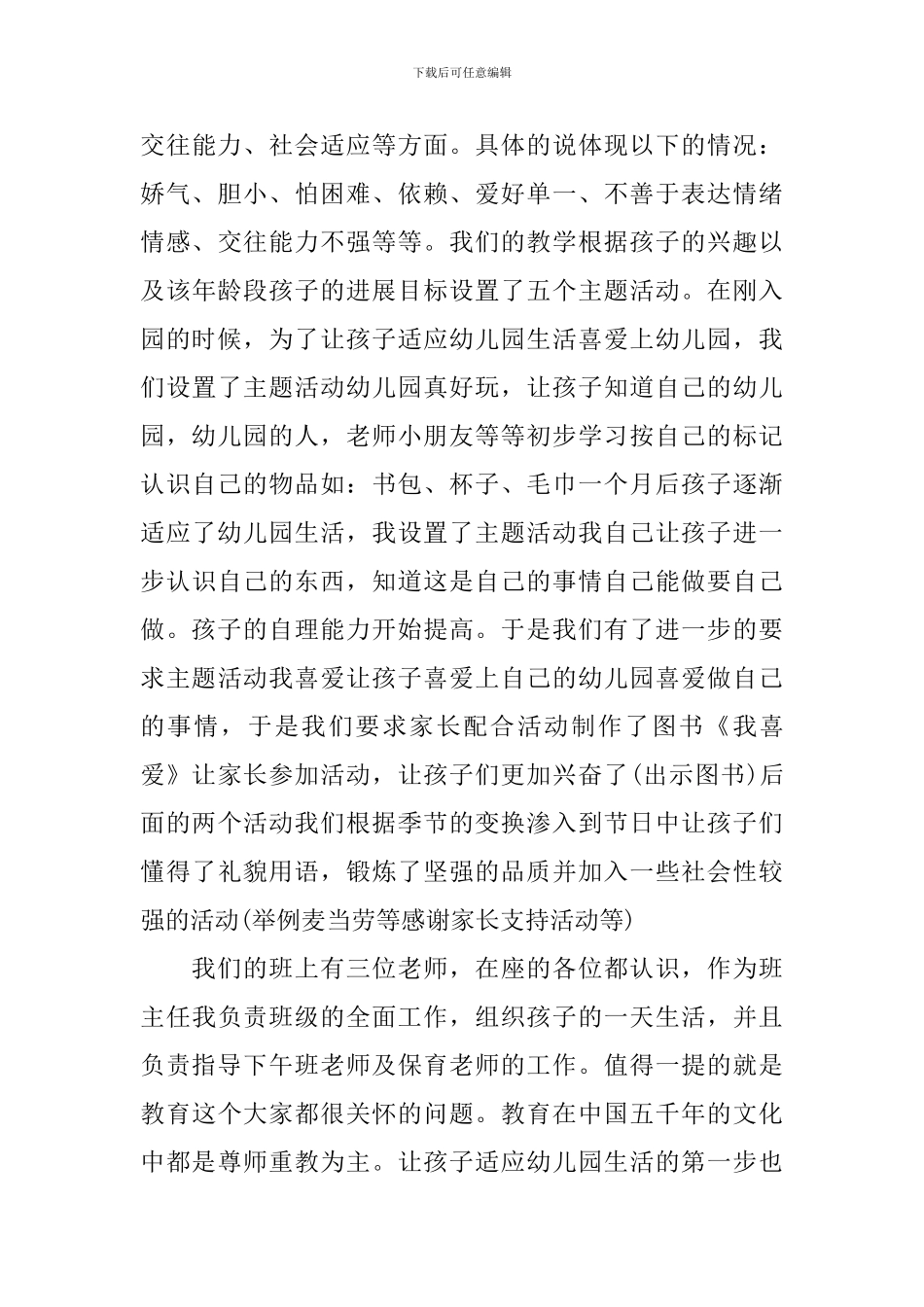 下载后可任意编辑

交往能力、社会适应等方面。具体的说体现以下的情况：娇气、胆小、怕困难、依赖、爱好单一、不善于表达情绪情感、交往能力不强等等。我们的教学根据孩子的兴趣以及该年龄段孩子的进展目标设置了五个主题活动。在刚入园的时候，为了让孩子适应幼儿园生活喜爱上幼儿园，我们设置了主题活动幼儿园真好玩，让孩子知道自己的幼儿园，幼儿园的人，老师小朋友等等初步学习按自己的标记认识自己的物品如：书包、杯子、毛巾一个月后孩子逐渐适应了幼儿园生活，我设置了主题活动我自己让孩子进一步认识自己的东西，知道这是自己的事情自己能做要自己做。孩子的自理能力开始提高。于是我们有了进一步的要求主题活动我喜爱让孩子喜爱上自己的幼儿园喜爱做自己的事情，于是我们要求家长配合活动制作了图书《我喜爱》让家长参加活动，让孩子们更加兴奋了(出示图书)后面的两个活动我们根据季节的变换渗入到节日中让孩子们懂得了礼貌用语，锻炼了坚强的品质并加入一些社会性较强的活动(举例麦当劳等感谢家长支持活动等)

我们的班上有三位老师，在座的各位都认识，作为班主任我负责班级的全面工作，组织孩子的一天生活，并且负责指导下午班老师及保育老师的工作。值得一提的就是教育这个大家都很关怀的问题。教育在中国五千年的文化中都是尊师重教为主。让孩子适应幼儿园生活的第一步也